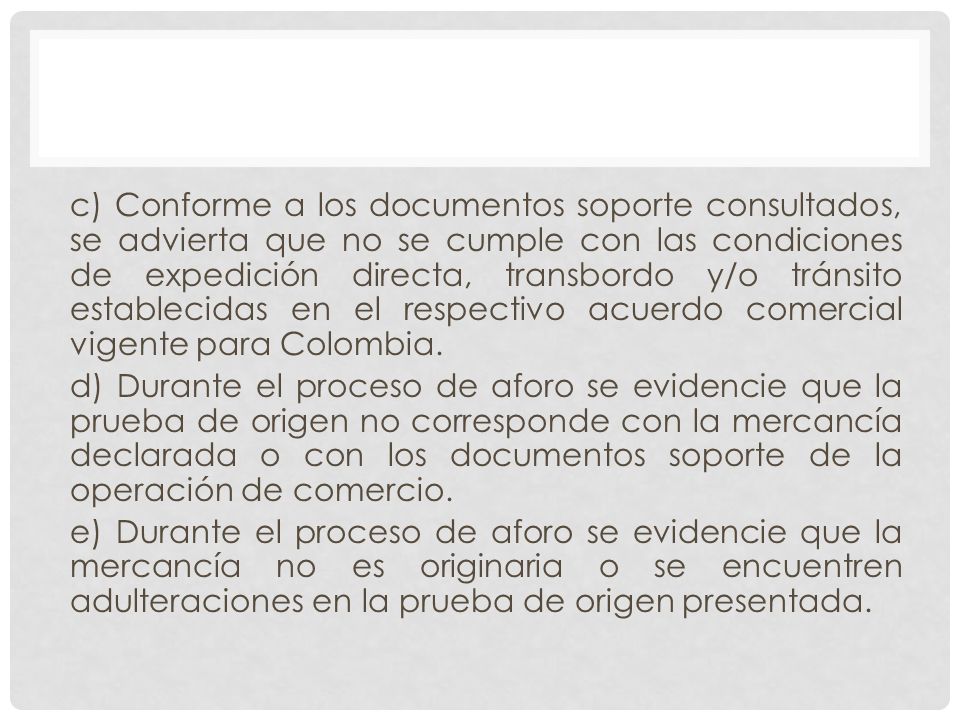 c) Conforme a los documentos soporte consultados, se advierta que no se cumple con las condiciones de expedición directa, transbordo y/o tránsito establecidas en el respectivo acuerdo comercial vigente para Colombia.

d) Durante el proceso de aforo se evidencie que la prueba de origen no corresponde con la mercancía declarada o con los documentos soporte de la operación de comercio.

e) Durante el proceso de aforo se evidencie que la mercancía no es originaria o se encuentren adulteraciones en la prueba de origen presentada.